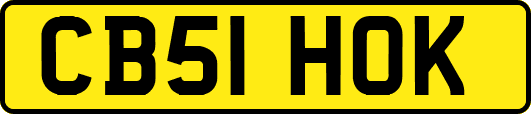 CB51 HOK